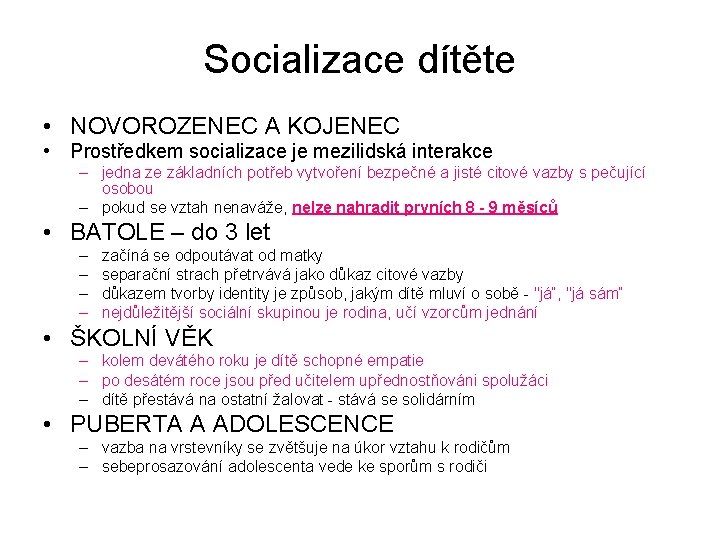 Socializace dítěte

• NOVOROZENEC A KOJENEC
• Prostředkem socializace je mezilidská interakce
– jedna ze základních potřeb vytvoření bezpečné a jisté citové vazby s pečující osobou
– pokud se vztah nenaváže, nelze nahradit prvních 8 - 9 měsíců
• BATOLE – do 3 let
– začíná se odpoutávat od matky
– separační strach přetrvává jako důkaz citové vazby
– důkazem tvorby identity je způsob, jakým dítě mluví o sobě - "já", "já sám"
– nejdůležitější sociální skupinou je rodina, učí vzorcům jednání
• ŠKOLNÍ VĚK
– kolem devátého roku je dítě schopné empatie
– po desátém roce jsou před učitelem upřednostňováni spolužáci
– dítě přestává na ostatní žalovat - stává se solidárním
• PUBERTA A ADOLESCENCE
– vazba na vrstevníky se zvětšuje na úkor vztahu k rodičům
– sebeprosazování adolescenta vede ke sporům s rodiči